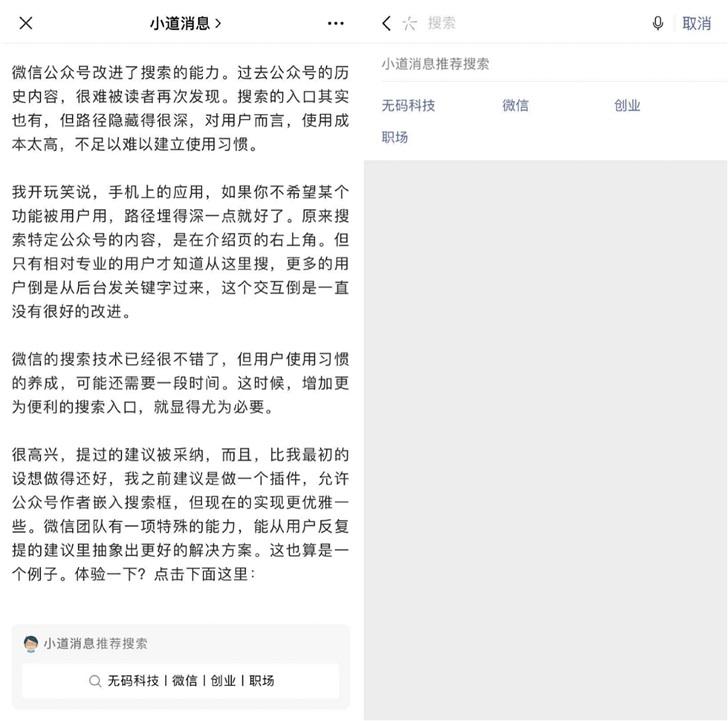 小道消息 >

微信公众号改进了搜索的能力。过去公众号的历史内容，很难被读者再次发现。搜索的入口其实也有，但路径隐藏得很深，对用户而言，使用成本太高，不足以难以建立使用习惯。

我开玩笑说，手机上的应用，如果你不希望某个功能被用户用，路径埋得深一点就好了。原来搜索特定公众号的内容，是在介绍页的右上角。但只有相对专业的用户才知道从这里搜，更多的用户倒是从后台发关键字过来，这个交互倒是一直没有很好的改进。

微信的搜索技术已经很不错了，但用户使用习惯的养成，可能还需要一段时间。这时候，增加更为便利的搜索入口，就显得尤为必要。

很高兴，提过的建议被采纳，而且，比我最初的设想做得还好，我之前建议是做一个插件，允许公众号作者嵌入搜索框，但现在的实现更优雅一些。微信团队有一项特殊的能力，能从用户反复提的建议里抽象出更好的解决方案。这也算是一个例子。体验一下？点击下面这里：

小道消息推荐搜索

无码科技 | 微信 | 创业 | 职场

搜索 取消

小道消息推荐搜索

无码科技 微信 创业
职场